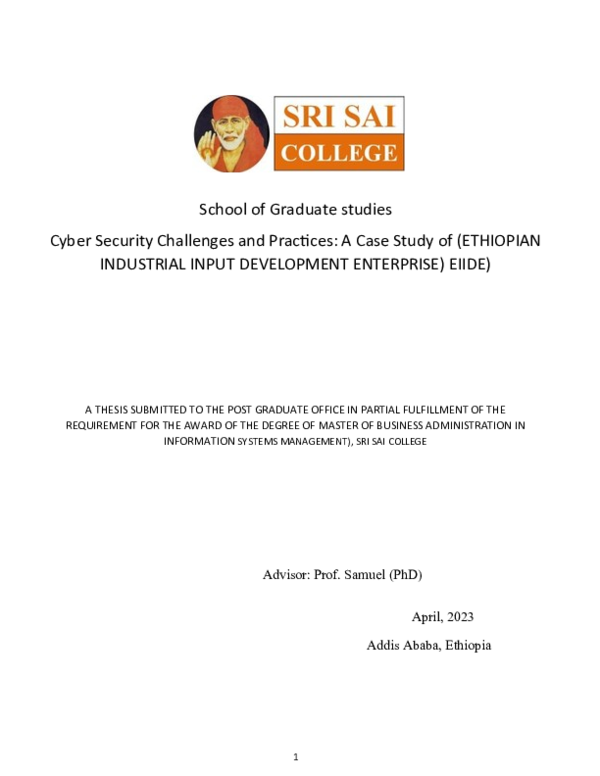 SRI SAI COLLEGE

School of Graduate studies

Cyber Security Challenges and Practices: A Case Study of (ETHIOPIAN INDUSTRIAL INPUT DEVELOPMENT ENTERPRISE) EIIDE)

A THESIS SUBMITTED TO THE POST GRADUATE OFFICE IN PARTIAL FULFILLMENT OF THE REQUIREMENT FOR THE AWARD OF THE DEGREE OF MASTER OF BUSINESS ADMINISTRATION IN INFORMATION SYSTEMS MANAGEMENT), SRI SAI COLLEGE

Advisor: Prof. Samuel (PhD)

April, 2023

Addis Ababa, Ethiopia

1